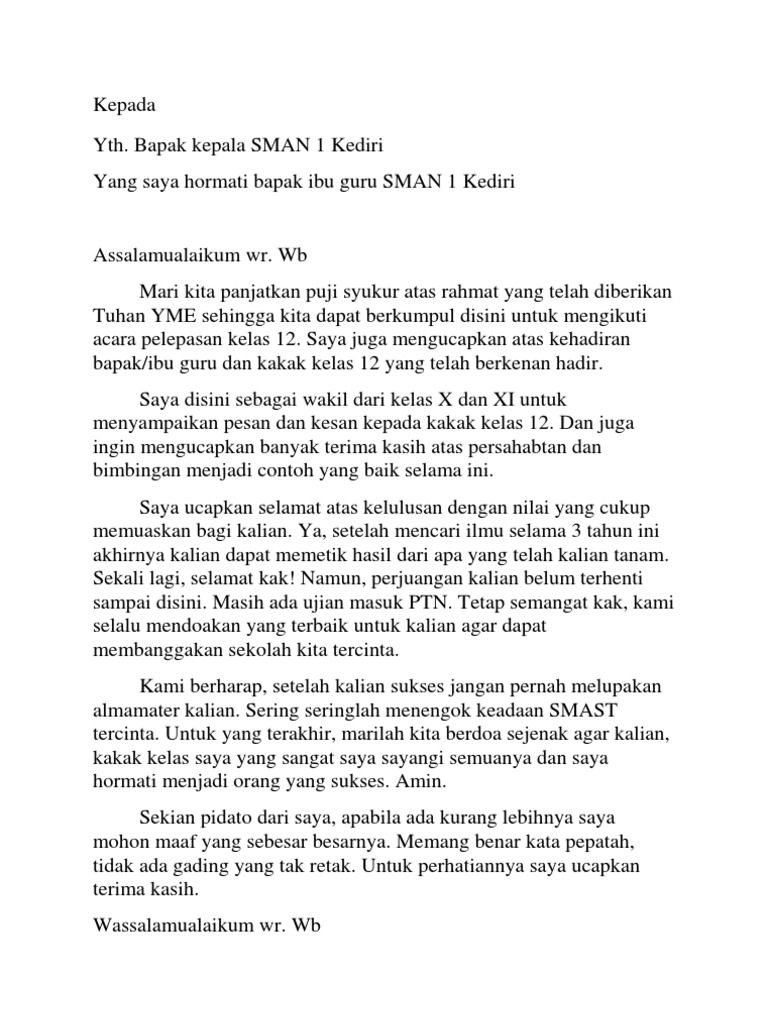 Kepada

Yth. Bapak kepala SMAN 1 Kediri

Yang saya hormati bapak ibu guru SMAN 1 Kediri

Assalamualaikum wr. Wb

Mari kita panjatkan puji syukur atas rahmat yang telah diberikan Tuhan YME sehingga kita dapat berkumpul disini untuk mengikuti acara pelepasan kelas 12. Saya juga mengucapkan atas kehadiran bapak/ibu guru dan kakak kelas 12 yang telah berkenan hadir.

Saya disini sebagai wakil dari kelas X dan XI untuk menyampaikan pesan dan kesan kepada kakak kelas 12. Dan juga ingin mengucapkan banyak terima kasih atas persahabtan dan bimbingan menjadi contoh yang baik selama ini.

Saya ucapkan selamat atas kelulusan dengan nilai yang cukup memuaskan bagi kalian. Ya, setelah mencari ilmu selama 3 tahun ini akhirnya kalian dapat memetik hasil dari apa yang telah kalian tanam. Sekali lagi, selamat kak! Namun, perjuangan kalian belum terhenti sampai disini. Masih ada ujian masuk PTN. Tetap semangat kak, kami selalu mendoakan yang terbaik untuk kalian agar dapat membanggakan sekolah kita tercinta.

Kami berharap, setelah kalian sukses jangan pernah melupakan almamater kalian. Sering seringlah menengok keadaan SMAST tercinta. Untuk yang terakhir, marilah kita berdoa sejenak agar kalian, kakak kelas saya yang sangat saya sayangi semuanya dan saya hormati menjadi orang yang sukses. Amin.

Sekian pidato dari saya, apabila ada kurang lebihnya saya mohon maaf yang sebesar besarnya. Memang benar kata pepatah, tidak ada gading yang tak retak. Untuk perhatiannya saya ucapkan terima kasih.

Wassalamualaikum wr. Wb